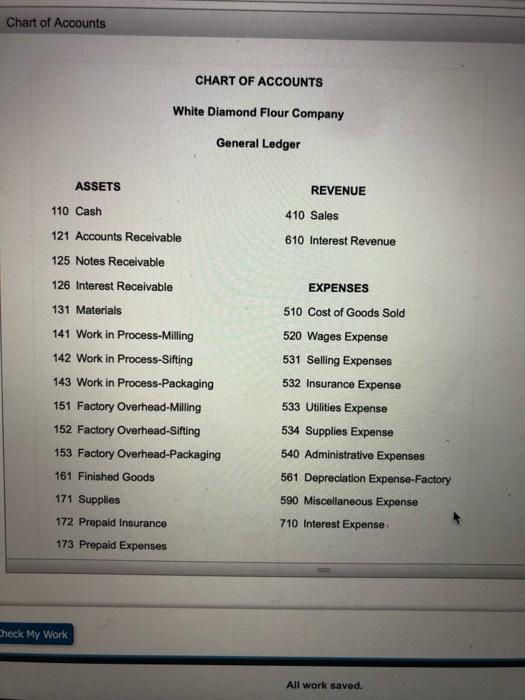 Chart of Accounts

CHART OF ACCOUNTS

White Diamond Flour Company

General Ledger

ASSETS

110 Cash

121 Accounts Receivable

125 Notes Receivable

126 Interest Receivable

131 Materials

141 Work in Process-Milling

142 Work in Process-Sifting

143 Work in Process-Packaging

151 Factory Overhead-Milling

152 Factory Overhead-Sifting

153 Factory Overhead-Packaging

161 Finished Goods

171 Supplies

172 Prepaid Insurance

173 Prepaid Expenses

REVENUE

410 Sales

610 Interest Revenue

EXPENSES

510 Cost of Goods Sold

520 Wages Expense

531 Selling Expenses

532 Insurance Expense

533 Utilities Expense

534 Supplies Expense

540 Administrative Expenses

561 Depreciation Expense-Factory

590 Miscellaneous Expense

710 Interest Expense

heck My Work

All work saved.